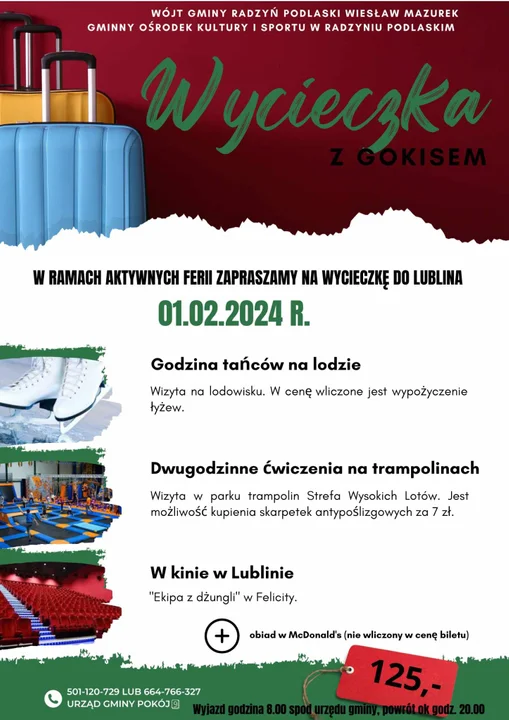 WÓJT GMINY RADZYŃ PODLASKI WIESŁAW MAZUREK
GMINNY OŚRODEK KULTURY I SPORTU W RADZYNIU PODLASKIM

Wycieczka
Z GOKISEM

W RAMACH AKTYWNYCH FERII ZAPRASZAMY NA WYCIECZKĘ DO LUBLINA
01.02.2024 R.

Godzina tańców na lodzie
Wizyta na lodowisku. W cenę wliczone jest wypożyczenie łyżew.

Dwugodzinne ćwiczenia na trampolinach
Wizyta w parku trampolin Strefa Wysokich Lotów. Jest możliwość kupienia skarpetek antypoślizgowych za 7 zł.

W kinie w Lublinie
"Ekipa z dżungli" w Felicity.

+ obiad w McDonald's (nie wliczony w cenę biletu)

125,-

501-120-729 LUB 664-766-327
URZĄD GMINY POKÓJ 9
Wyjazd godzina 8.00 spod urzędu gminy, powrót ok godz. 20.00